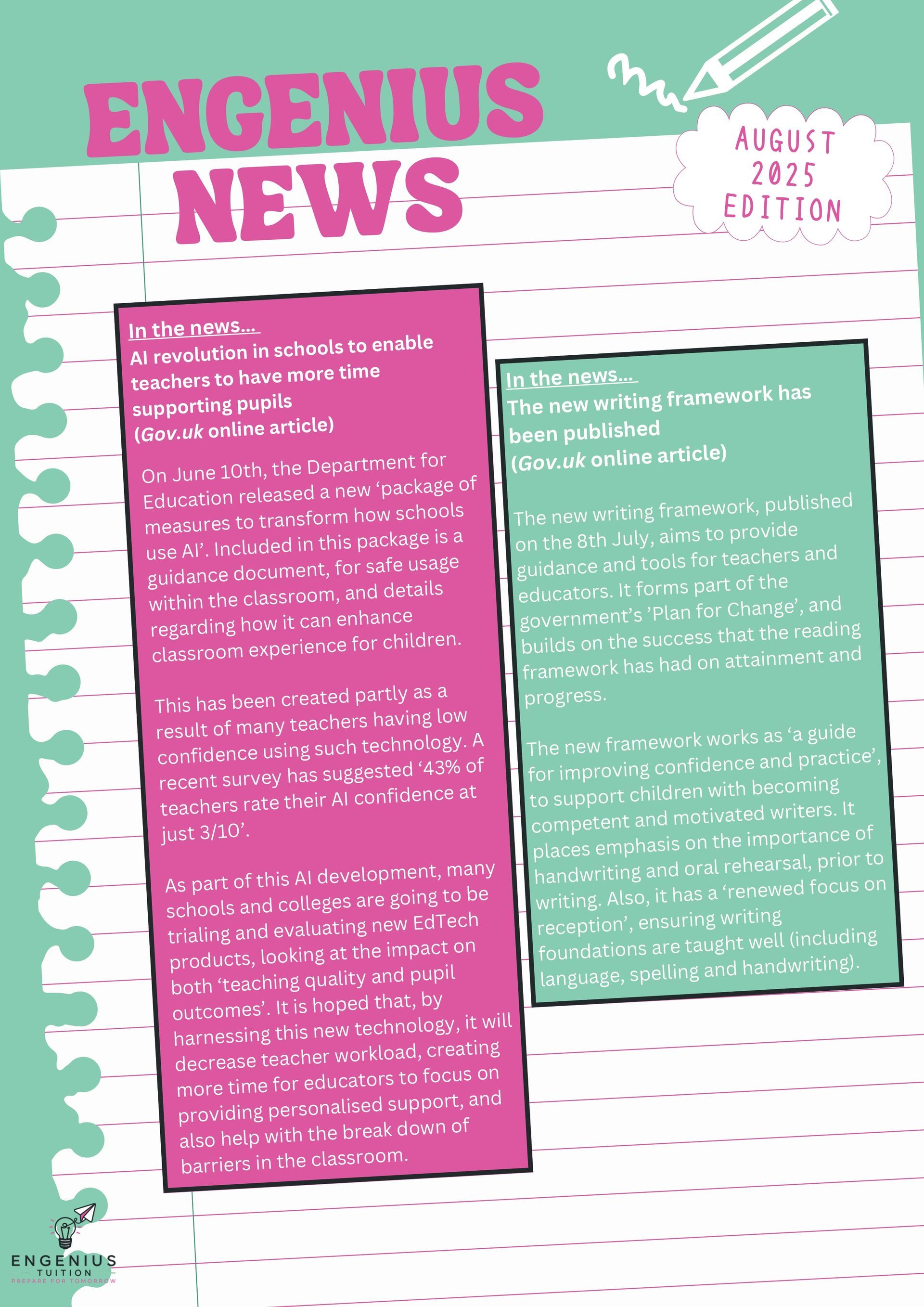 ENGENIUS NEWS

AUGUST 2025 EDITION

In the news...
AI revolution in schools to enable teachers to have more time supporting pupils
(Gov.uk online article)

On June 10th, the Department for Education released a new 'package of measures to transform how schools use AI'. Included in this package is a guidance document, for safe usage within the classroom, and details regarding how it can enhance classroom experience for children.

This has been created partly as a result of many teachers having low confidence using such technology. A recent survey has suggested '43% of teachers rate their AI confidence at just 3/10'.

As part of this AI development, many schools and colleges are going to be trialing and evaluating new EdTech products, looking at the impact on both 'teaching quality and pupil outcomes'. It is hoped that, by harnessing this new technology, it will decrease teacher workload, creating more time for educators to focus on providing personalised support, and also help with the break down of barriers in the classroom.

In the news...
The new writing framework has been published
(Gov.uk online article)

The new writing framework, published on the 8th July, aims to provide guidance and tools for teachers and educators. It forms part of the government's 'Plan for Change', and builds on the success that the reading framework has had on attainment and progress.

The new framework works as 'a guide for improving confidence and practice', to support children with becoming competent and motivated writers. It places emphasis on the importance of handwriting and oral rehearsal, prior to writing. Also, it has a 'renewed focus on reception', ensuring writing foundations are taught well (including language, spelling and handwriting).

ENGENIUS
TUITION
PREPARE FOR TOMORROW